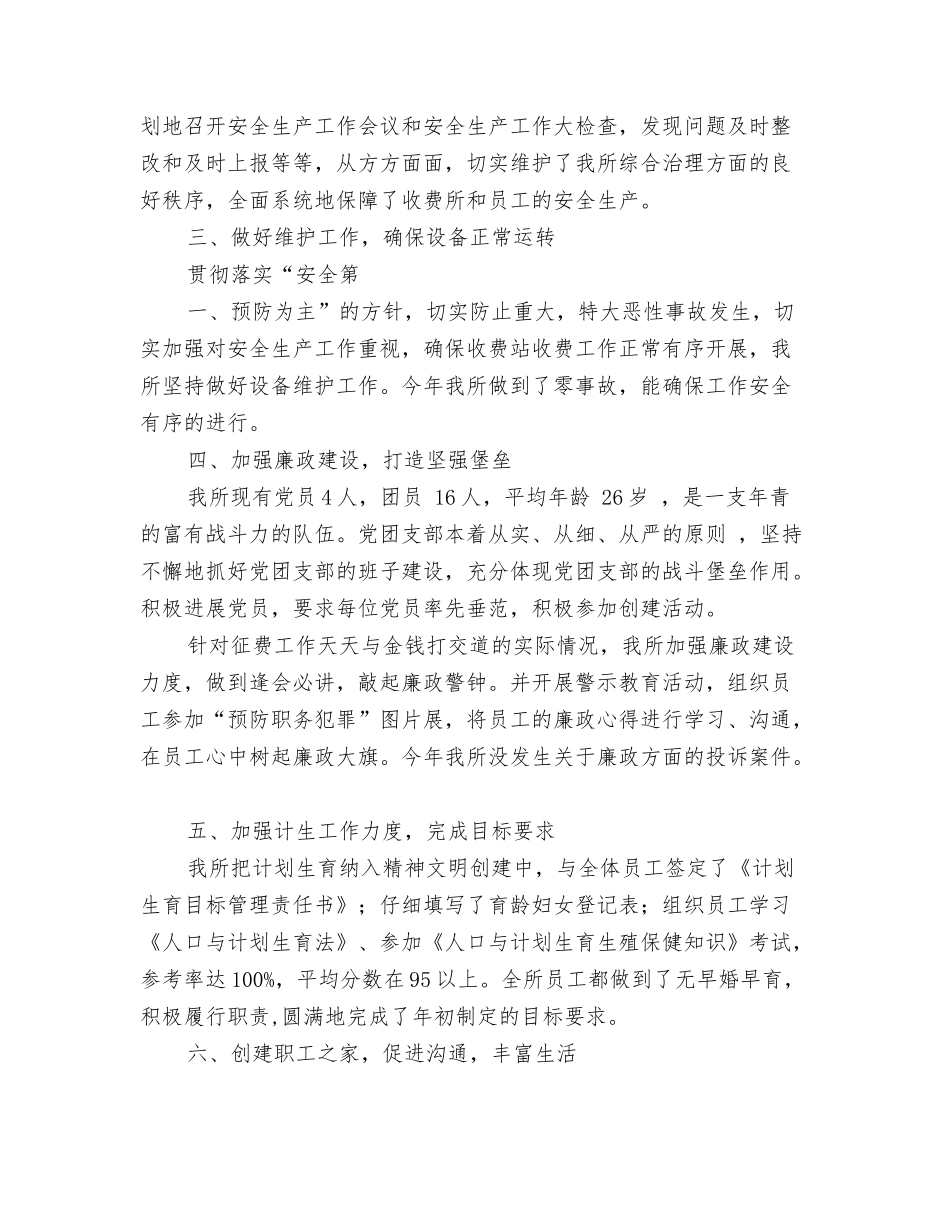 划地召开安全生产工作会议和安全生产工作大检查，发现问题及时整改和及时上报等等，从方方面面，切实维护了我所综合治理方面的良好秩序，全面系统地保障了收费所和员工的安全生产。

三、做好维护工作，确保设备正常运转

贯彻落实“安全第

一、预防为主”的方针，切实防止重大，特大恶性事故发生，切实加强对安全生产工作重视，确保收费站收费工作正常有序开展，我所坚持做好设备维护工作。今年我所做到了零事故，能确保工作安全有序的进行。

四、加强廉政建设，打造坚强堡垒

我所现有党员 4 人，团员 16 人，平均年龄 26 岁 ，是一支年青的富有战斗力的队伍。党团支部本着从实、从细、从严的原则 ，坚持不懈地抓好党团支部的班子建设，充分体现党团支部的战斗堡垒作用。积极进展党员，要求每位党员率先垂范，积极参加创建活动。

针对征费工作天天与金钱打交道的实际情况，我所加强廉政建设力度，做到逢会必讲，敲起廉政警钟。并开展警示教育活动，组织员工参加“预防职务犯罪”图片展，将员工的廉政心得进行学习、沟通，在员工心中树起廉政大旗。今年我所没发生关于廉政方面的投诉案件。

五、加强计生工作力度，完成目标要求

我所把计划生育纳入精神文明创建中，与全体员工签定了《计划生育目标管理责任书》；仔细填写了育龄妇女登记表；组织员工学习《人口与计划生育法》、参加《人口与计划生育生殖保健知识》考试，参考率达 100%，平均分数在 95 以上。全所员工都做到了无早婚早育，积极履行职责,圆满地完成了年初制定的目标要求。

六、创建职工之家，促进沟通，丰富生活